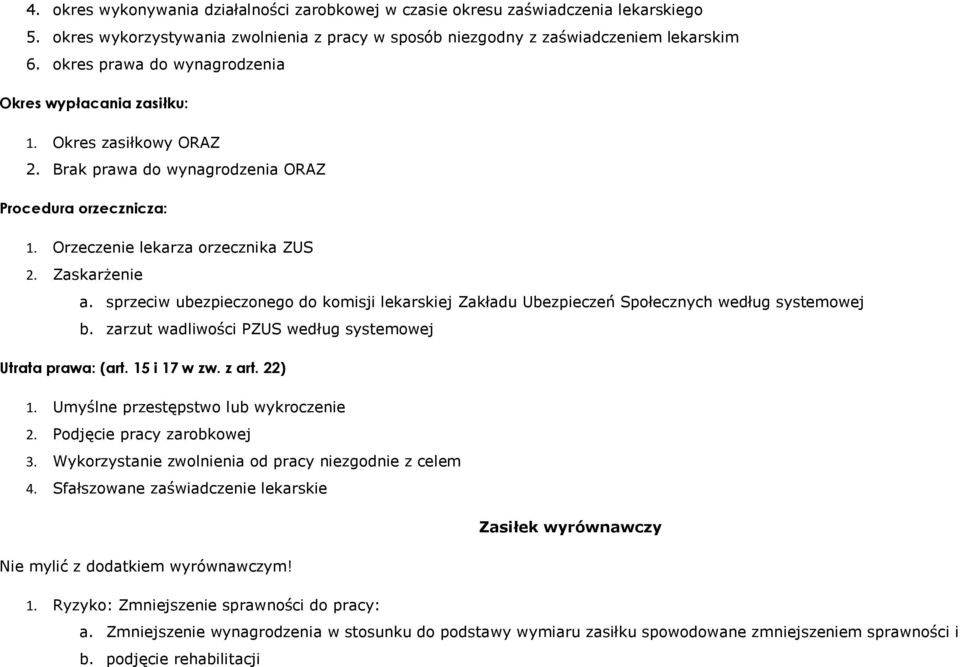 4. okres wykonywania działalności zarobkowej w czasie okresu zaświadczenia lekarskiego
5. okres wykorzystywania zwolnienia z pracy w sposób niezgodny z zaświadczeniem lekarskim
6. okres prawa do wynagrodzenia

Okres wypłacania zasiłku:

1. Okres zasiłkowy ORAZ
2. Brak prawa do wynagrodzenia ORAZ

Procedura orzecznicza:

1. Orzeczenie lekarza orzecznika ZUS
2. Zaskarżenie
a. sprzeciw ubezpieczonego do komisji lekarskiej Zakładu Ubezpieczeń Społecznych według systemowej
b. zarzut wadliwości PZUS według systemowej

Utrata prawa: (art. 15 i 17 w zw. z art. 22)

1. Umyślne przestępstwo lub wykroczenie
2. Podjęcie pracy zarobkowej
3. Wykorzystanie zwolnienia od pracy niezgodnie z celem
4. Sfałszowane zaświadczenie lekarskie

Zasiłek wyrównawczy

Nie mylić z dodatkiem wyrównawczym!

1. Ryzyko: Zmniejszenie sprawności do pracy:
a. Zmniejszenie wynagrodzenia w stosunku do podstawy wymiaru zasiłku spowodowane zmniejszeniem sprawności i
b. podjęcie rehabilitacji